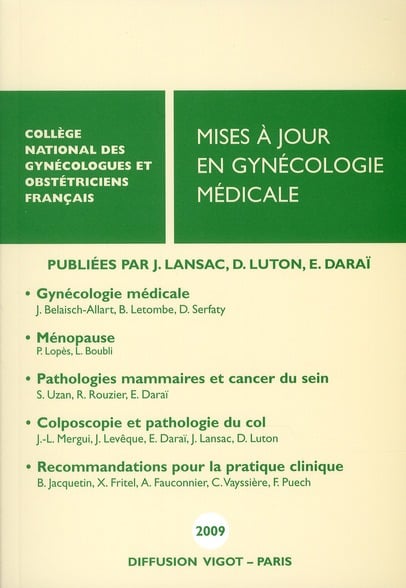 COLLÈGE NATIONAL DES GYNÉCOLOGUES ET OBSTÉTRICIENS FRANÇAIS

MISES À JOUR EN GYNÉCOLOGIE MÉDICALE

PUBLIÉES PAR J. LANSAC, D. LUTON, E. DARAÏ

• Gynécologie médicale
J. Belaisch-Allart, B. Letombe, D. Serfaty

• Ménopause
P. Lopès, L. Boubli

• Pathologies mammaires et cancer du sein
S. Uzan, R. Rouzier, E. Daraï

• Colposcopie et pathologie du col
J.-L. Mergui, J. Levêque, E. Daraï, J. Lansac, D. Luton

• Recommandations pour la pratique clinique
B. Jacquetin, X. Fritel, A. Fauconnier, C. Vayssière, F. Puech

2009

DIFFUSION VIGOT – PARIS